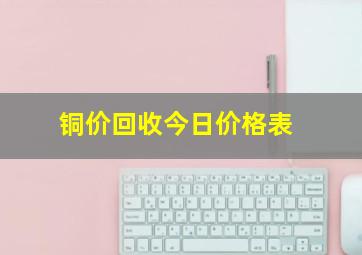 铜价回收今日价格表